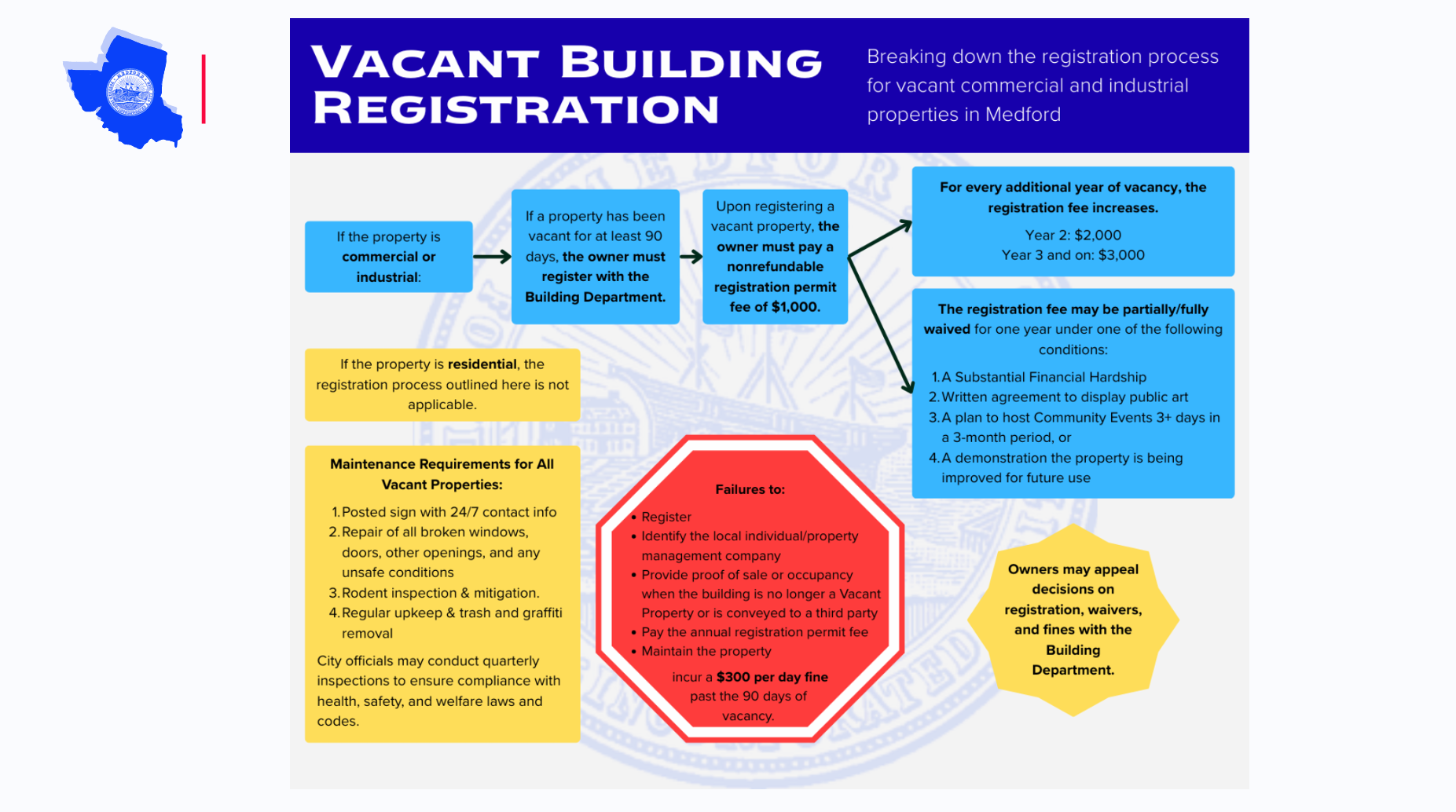 VACANT BUILDING REGISTRATION

Breaking down the registration process for vacant commercial and industrial properties in Medford

If the property is commercial or industrial:

If a property has been vacant for at least 90 days, the owner must register with the Building Department.

Upon registering a vacant property, the owner must pay a nonrefundable registration permit fee of $1,000.

For every additional year of vacancy, the registration fee increases.

Year 2: $2,000
Year 3 and on: $3,000

The registration fee may be partially/fully waived for one year under one of the following conditions:

1. A Substantial Financial Hardship
2. Written agreement to display public art
3. A plan to host Community Events 3+ days in a 3-month period, or
4. A demonstration the property is being improved for future use

If the property is residential, the registration process outlined here is not applicable.

Maintenance Requirements for All Vacant Properties:

1. Posted sign with 24/7 contact info
2. Repair of all broken windows, doors, other openings, and any unsafe conditions
3. Rodent inspection & mitigation.
4. Regular upkeep & trash and graffiti removal

City officials may conduct quarterly inspections to ensure compliance with health, safety, and welfare laws and codes.

Failures to:

• Register
• Identify the local individual/property management company
• Provide proof of sale or occupancy when the building is no longer a Vacant Property or is conveyed to a third party
• Pay the annual registration permit fee
• Maintain the property

incur a $300 per day fine past the 90 days of vacancy.

Owners may appeal decisions on registration, waivers, and fines with the Building Department.